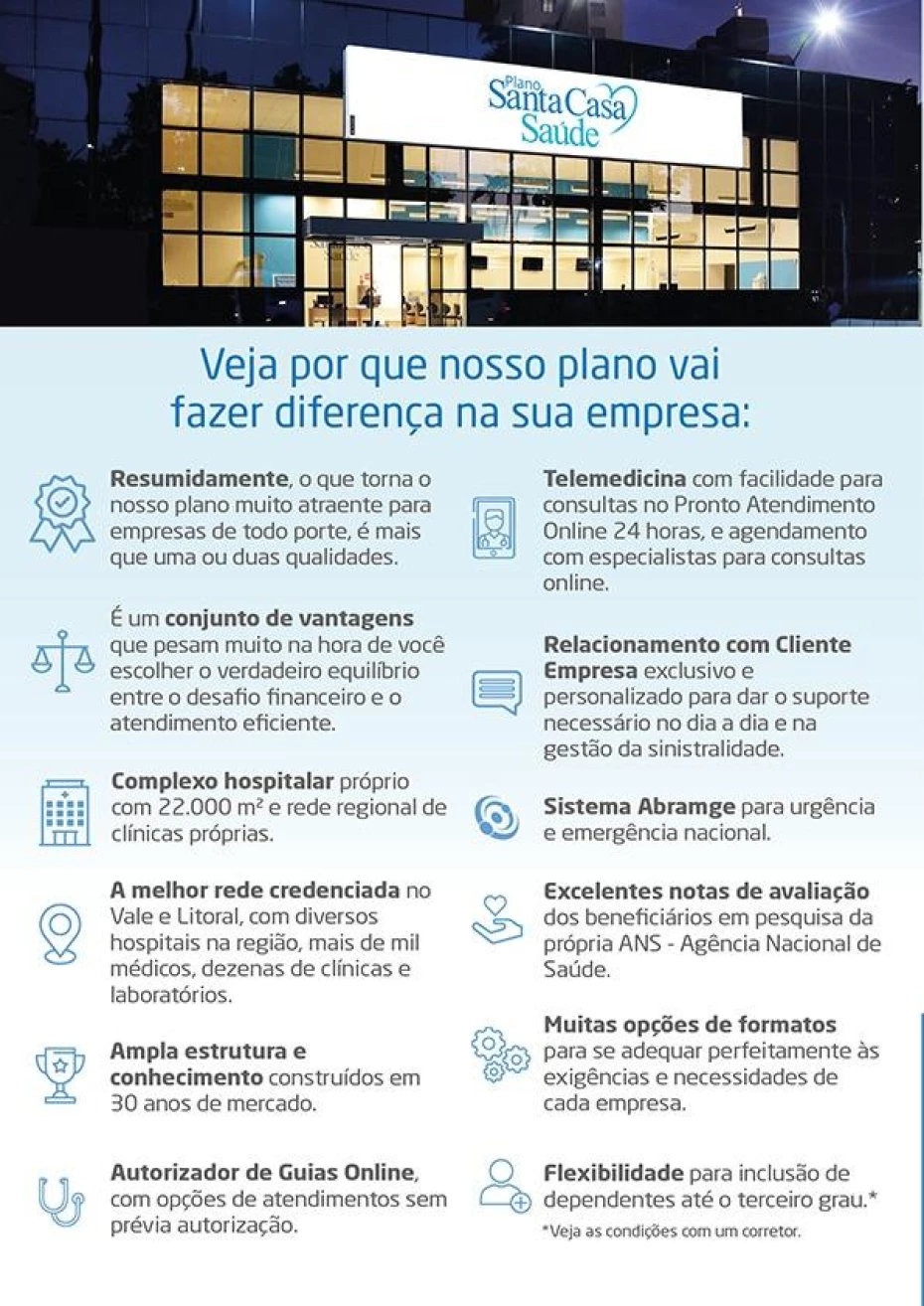 Plano Santa Casa Saúde

Veja por que nosso plano vai fazer diferença na sua empresa:

Resumidamente, o que torna o nosso plano muito atraente para empresas de todo porte, é mais que uma ou duas qualidades.

É um conjunto de vantagens que pesam muito na hora de você escolher o verdadeiro equilíbrio entre o desafio financeiro e o atendimento eficiente.

Complexo hospitalar próprio com 22.000 m² e rede regional de clínicas próprias.

A melhor rede credenciada no Vale e Litoral, com diversos hospitais na região, mais de mil médicos, dezenas de clínicas e laboratórios.

Ampla estrutura e conhecimento construídos em 30 anos de mercado.

Autorizador de Guias Online, com opções de atendimentos sem prévia autorização.

Telemedicina com facilidade para consultas no Pronto Atendimento Online 24 horas, e agendamento com especialistas para consultas online.

Relacionamento com Cliente Empresa exclusivo e personalizado para dar o suporte necessário no dia a dia e na gestão da sinistralidade.

Sistema Abramge para urgência e emergência nacional.

Excelentes notas de avaliação dos beneficiários em pesquisa da própria ANS - Agência Nacional de Saúde.

Muitas opções de formatos para se adequar perfeitamente às exigências e necessidades de cada empresa.

Flexibilidade para inclusão de dependentes até o terceiro grau.*

*Veja as condições com um corretor.